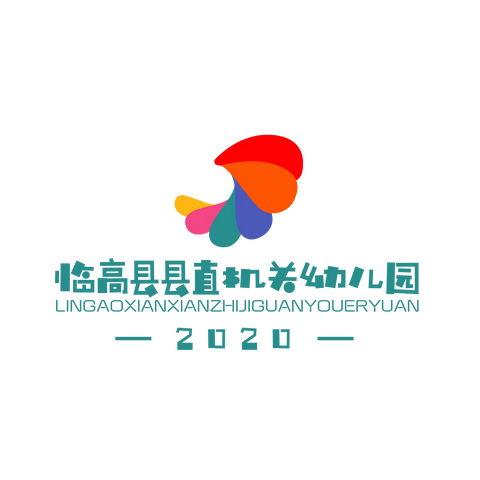 临高县县直机关幼儿园
LINGAOXIANXIANZHIJIGUANYOUERYUAN
— 2020 —